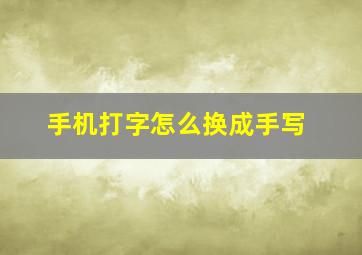 手机打字怎么换成手写